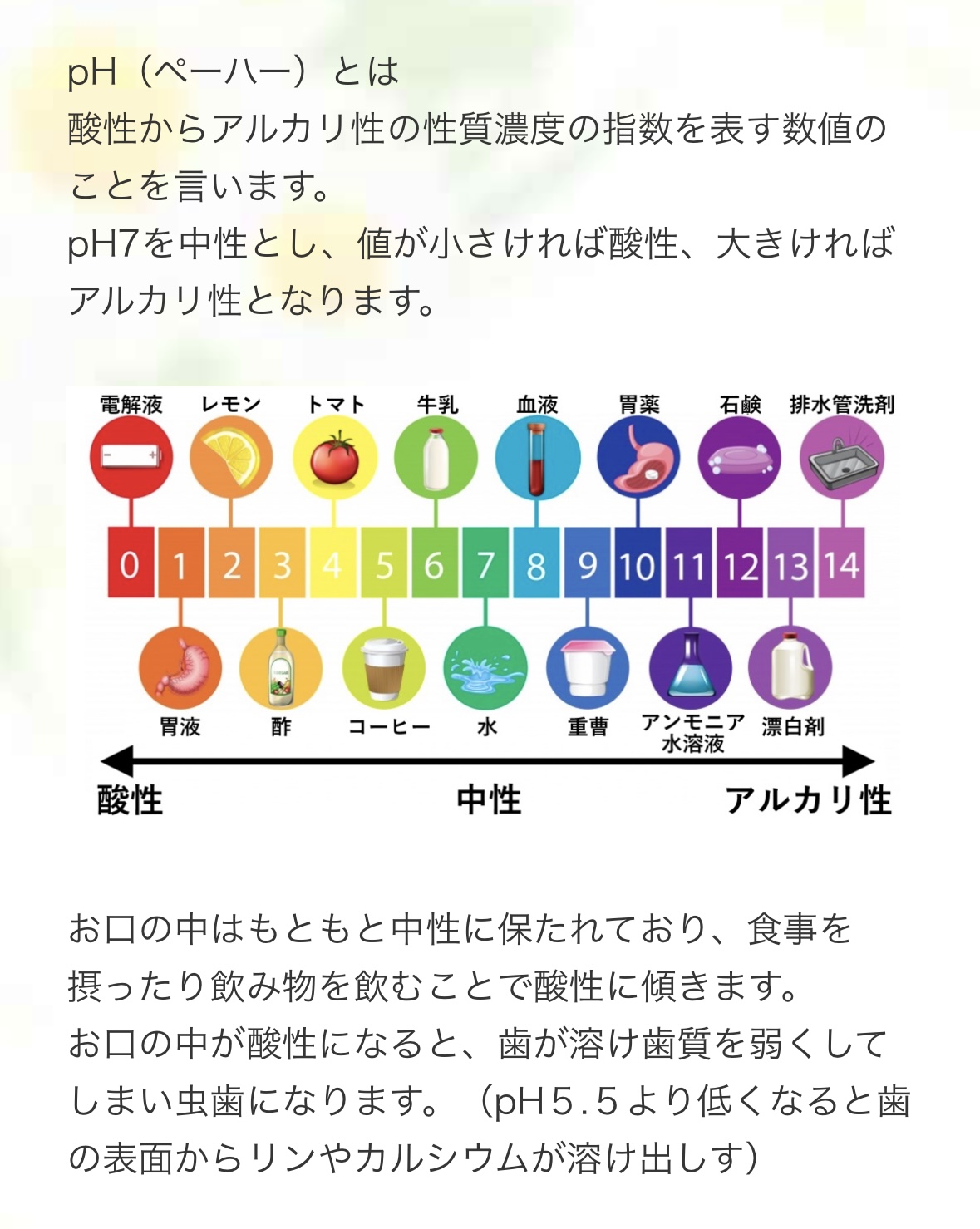 pH（ペーハー）とは
酸性からアルカリ性の性質濃度の指数を表す数値のことを言います。
pH7を中性とし、値が小さければ酸性、大きければアルカリ性となります。

電解液　レモン　トマト　牛乳　血液　胃薬　石鹸　排水管洗剤

0 1 2 3 4 5 6 7 8 9 10 11 12 13 14

胃液　酢　コーヒー　水　重曹　アンモニア水溶液　漂白剤

酸性　中性　アルカリ性

お口の中はもともと中性に保たれており、食事を摂ったり飲み物を飲むことで酸性に傾きます。
お口の中が酸性になると、歯が溶け歯質を弱くしてしまい虫歯になります。（pH５.５より低くなると歯の表面からリンやカルシウムが溶け出しす）